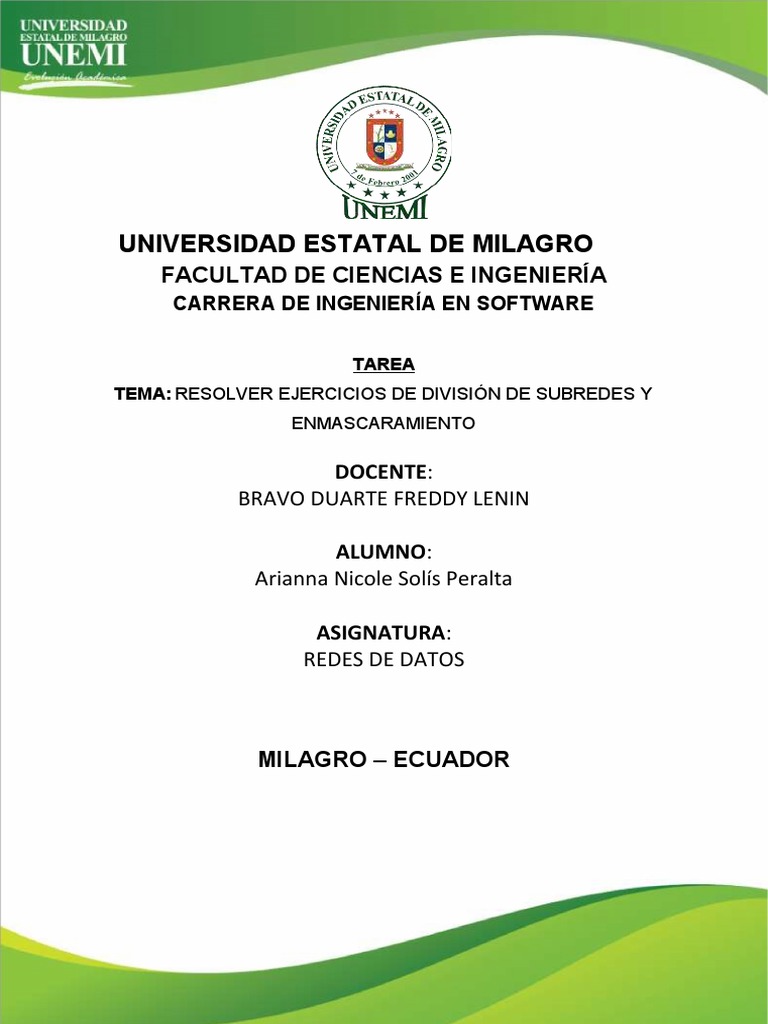 UNIVERSIDAD ESTATAL DE MILAGRO
UNEMI
Evolución Académica

UNIVERSIDAD ESTATAL DE MILAGRO
7 de Febrero 2001
UNEMI

UNIVERSIDAD ESTATAL DE MILAGRO
FACULTAD DE CIENCIAS E INGENIERÍA
CARRERA DE INGENIERÍA EN SOFTWARE

TAREA
TEMA: RESOLVER EJERCICIOS DE DIVISIÓN DE SUBREDES Y ENMASCARAMIENTO

DOCENTE:
BRAVO DUARTE FREDDY LENIN

ALUMNO:
Arianna Nicole Solís Peralta

ASIGNATURA:
REDES DE DATOS

MILAGRO – ECUADOR